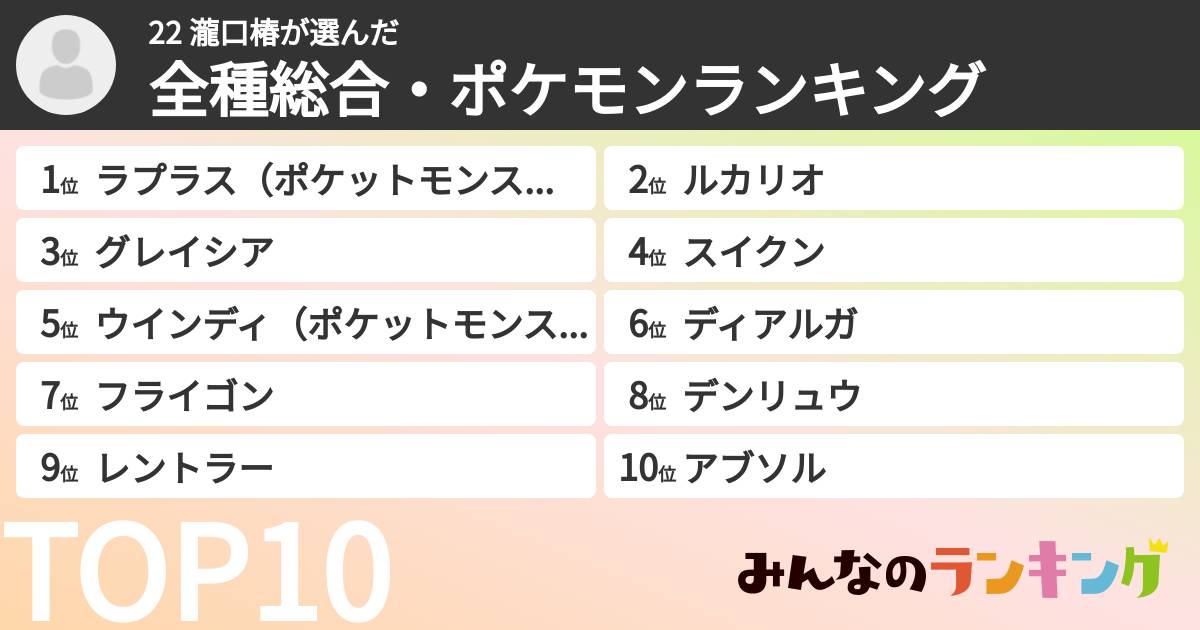 22 瀧口椿が選んだ
全種総合・ポケモンランキング

1位 ラプラス（ポケットモンス...
2位 ルカリオ
3位 グレイシア
4位 スイクン
5位 ウインディ（ポケットモンス...
6位 ディアルガ
7位 フライゴン
8位 デンリュウ
9位 レントラー
10位 アブソル

TOP10

みんなのランキング